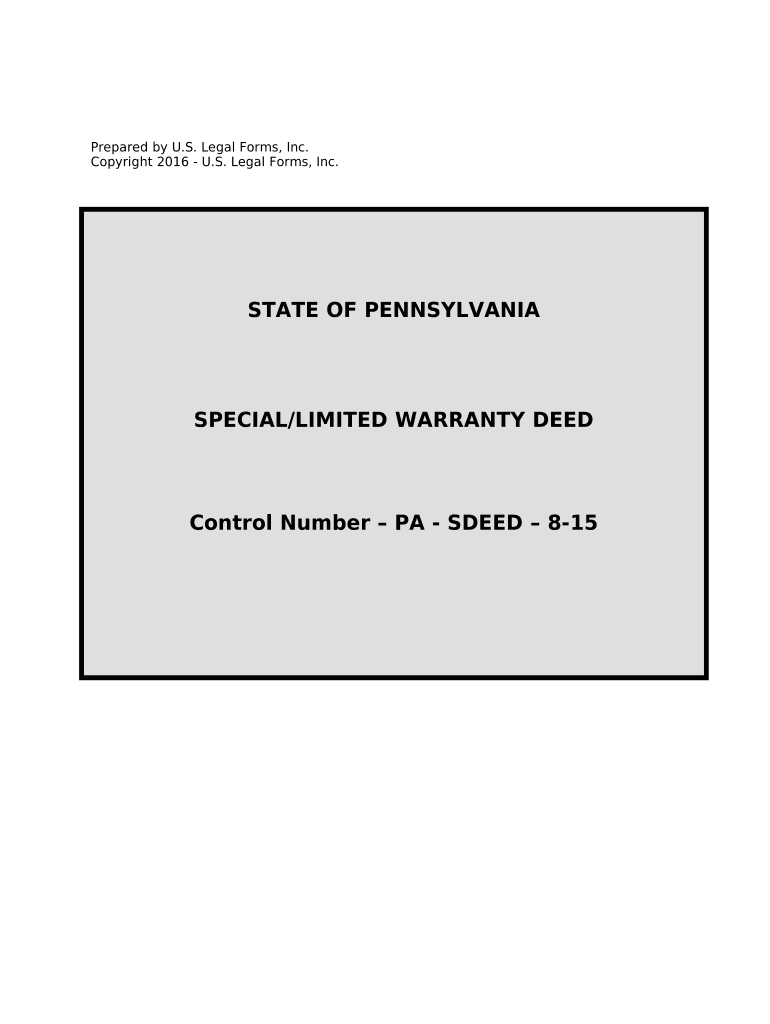 Prepared by U.S. Legal Forms, Inc.
Copyright 2016 - U.S. Legal Forms, Inc.

STATE OF PENNSYLVANIA

SPECIAL/LIMITED WARRANTY DEED

Control Number – PA - SDEED – 8-15